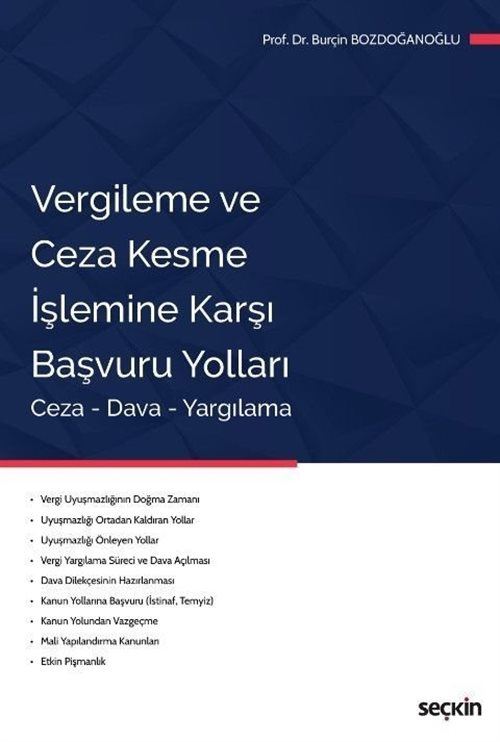 Prof. Dr. Burçin BOZDOĞANOĞLU

Vergileme ve Ceza Kesme İşlemine Karşı Başvuru Yolları

Ceza - Dava - Yargılama

• Vergi Uyuşmazlığının Doğma Zamanı
• Uyuşmazlığı Ortadan Kaldıran Yollar
• Uyuşmazlığı Önleyen Yollar
• Vergi Yargılama Süreci ve Dava Açılması
• Dava Dilekçesinin Hazırlanması
• Kanun Yollarına Başvuru (İstinaf, Temyiz)
• Kanun Yolundan Vazgeçme
• Mali Yapılandırma Kanunları
• Etkin Pişmanlık

seçkin